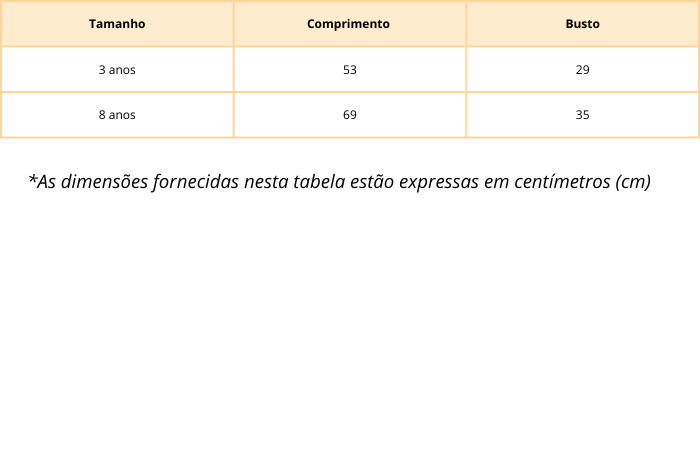 | Tamanho | Comprimento | Busto |
|---|---|---|
| 3 anos | 53 | 29 |
| 8 anos | 69 | 35 |

*As dimensões fornecidas nesta tabela estão expressas em centímetros (cm)